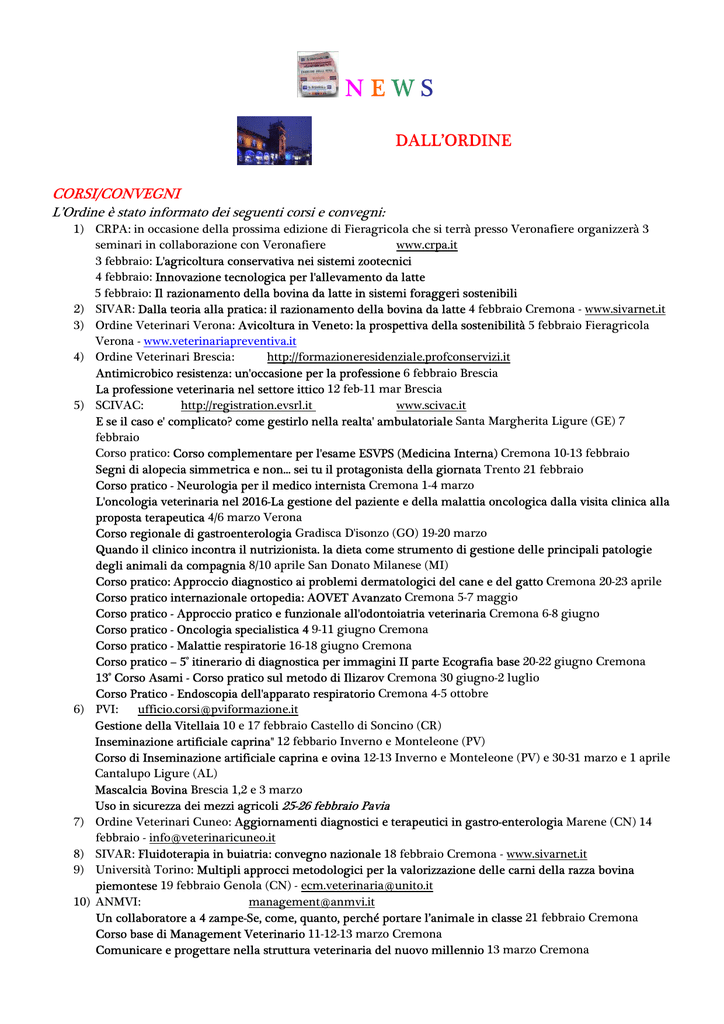 NEWS

DALL'ORDINE

CORSI/CONVEGNI
L'Ordine è stato informato dei seguenti corsi e convegni:

1) CRPA: in occasione della prossima edizione di Fieragricola che si terrà presso Veronafiere organizzerà 3 seminari in collaborazione con Veronafiere www.crpa.it
3 febbraio: L'agricoltura conservativa nei sistemi zootecnici
4 febbraio: Innovazione tecnologica per l'allevamento da latte
5 febbraio: Il razionamento della bovina da latte in sistemi foraggeri sostenibili
2) SIVAR: Dalla teoria alla pratica: il razionamento della bovina da latte 4 febbraio Cremona - www.sivarnet.it
3) Ordine Veterinari Verona: Avicoltura in Veneto: la prospettiva della sostenibilità 5 febbraio Fieragricola Verona - www.veterinariapreventiva.it
4) Ordine Veterinari Brescia: http://formazioneresidenziale.profconservizi.it
Antimicrobico resistenza: un'occasione per la professione 6 febbraio Brescia
La professione veterinaria nel settore ittico 12 feb-11 mar Brescia
5) SCIVAC: http://registration.evsrl.it www.scivac.it
E se il caso e' complicato? come gestirlo nella realta' ambulatoriale Santa Margherita Ligure (GE) 7 febbraio
Corso pratico: Corso complementare per l'esame ESVPS (Medicina Interna) Cremona 10-13 febbraio
Segni di alopecia simmetrica e non... sei tu il protagonista della giornata Trento 21 febbraio
Corso pratico - Neurologia per il medico internista Cremona 1-4 marzo
L'oncologia veterinaria nel 2016-La gestione del paziente e della malattia oncologica dalla visita clinica alla proposta terapeutica 4/6 marzo Verona
Corso regionale di gastroenterologia Gradisca D'isonzo (GO) 19-20 marzo
Quando il clinico incontra il nutrizionista. la dieta come strumento di gestione delle principali patologie degli animali da compagnia 8/10 aprile San Donato Milanese (MI)
Corso pratico: Approccio diagnostico ai problemi dermatologici del cane e del gatto Cremona 20-23 aprile
Corso pratico internazionale ortopedia: AOVET Avanzato Cremona 5-7 maggio
Corso pratico - Approccio pratico e funzionale all'odontoiatria veterinaria Cremona 6-8 giugno
Corso pratico - Oncologia specialistica 4 9-11 giugno Cremona
Corso pratico - Malattie respiratorie 16-18 giugno Cremona
Corso pratico – 5° itinerario di diagnostica per immagini II parte Ecografia base 20-22 giugno Cremona
13° Corso Asami - Corso pratico sul metodo di Ilizarov Cremona 30 giugno-2 luglio
Corso Pratico - Endoscopia dell'apparato respiratorio Cremona 4-5 ottobre
6) PVI: ufficio.corsi@pviformazione.it
Gestione della Vitellaia 10 e 17 febbraio Castello di Soncino (CR)
Inseminazione artificiale caprina" 12 febbario Inverno e Monteleone (PV)
Corso di Inseminazione artificiale caprina e ovina 12-13 Inverno e Monteleone (PV) e 30-31 marzo e 1 aprile Cantalupo Ligure (AL)
Mascalcia Bovina Brescia 1,2 e 3 marzo
Uso in sicurezza dei mezzi agricoli 25-26 febbraio Pavia
7) Ordine Veterinari Cuneo: Aggiornamenti diagnostici e terapeutici in gastro-enterologia Marene (CN) 14 febbraio - info@veterinaricuneo.it
8) SIVAR: Fluidoterapia in buiatria: convegno nazionale 18 febbraio Cremona - www.sivarnet.it
9) Università Torino: Multipli approcci metodologici per la valorizzazione delle carni della razza bovina piemontese 19 febbraio Genola (CN) - ecm.veterinaria@unito.it
10) ANMVI: management@anmvi.it
Un collaboratore a 4 zampe-Se, come, quanto, perché portare l'animale in classe 21 febbraio Cremona
Corso base di Management Veterinario 11-12-13 marzo Cremona
Comunicare e progettare nella struttura veterinaria del nuovo millennio 13 marzo Cremona